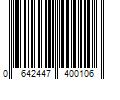 0 642447 400106